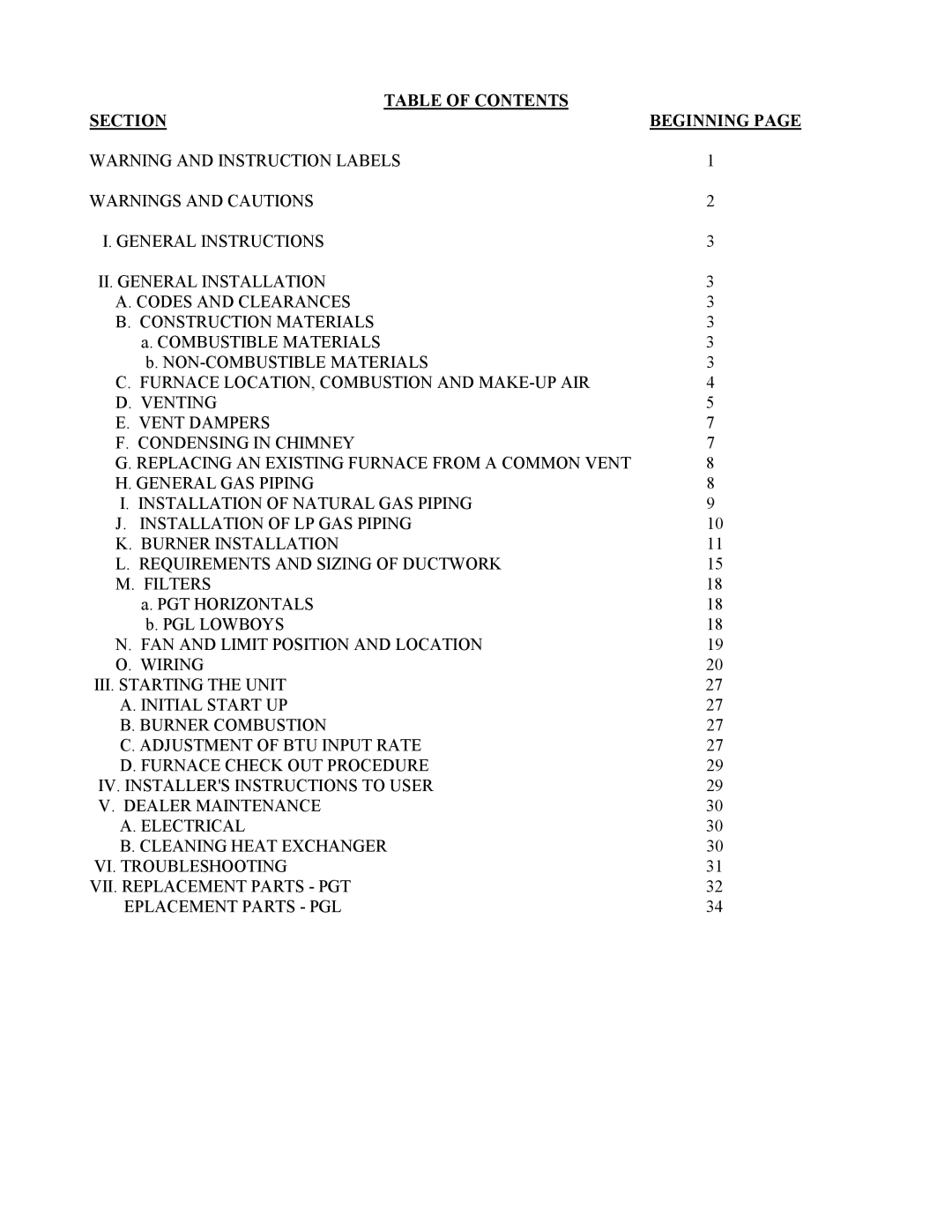 TABLE OF CONTENTS

| SECTION | BEGINNING PAGE |
|---|---|
| WARNING AND INSTRUCTION LABELS | 1 |
| WARNINGS AND CAUTIONS | 2 |
| I. GENERAL INSTRUCTIONS | 3 |
| II. GENERAL INSTALLATION | 3 |
| A. CODES AND CLEARANCES | 3 |
| B. CONSTRUCTION MATERIALS | 3 |
| a. COMBUSTIBLE MATERIALS | 3 |
| b. NON-COMBUSTIBLE MATERIALS | 3 |
| C. FURNACE LOCATION, COMBUSTION AND MAKE-UP AIR | 4 |
| D. VENTING | 5 |
| E. VENT DAMPERS | 7 |
| F. CONDENSING IN CHIMNEY | 7 |
| G. REPLACING AN EXISTING FURNACE FROM A COMMON VENT | 8 |
| H. GENERAL GAS PIPING | 8 |
| I. INSTALLATION OF NATURAL GAS PIPING | 9 |
| J. INSTALLATION OF LP GAS PIPING | 10 |
| K. BURNER INSTALLATION | 11 |
| L. REQUIREMENTS AND SIZING OF DUCTWORK | 15 |
| M. FILTERS | 18 |
| a. PGT HORIZONTALS | 18 |
| b. PGL LOWBOYS | 18 |
| N. FAN AND LIMIT POSITION AND LOCATION | 19 |
| O. WIRING | 20 |
| III. STARTING THE UNIT | 27 |
| A. INITIAL START UP | 27 |
| B. BURNER COMBUSTION | 27 |
| C. ADJUSTMENT OF BTU INPUT RATE | 27 |
| D. FURNACE CHECK OUT PROCEDURE | 29 |
| IV. INSTALLER'S INSTRUCTIONS TO USER | 29 |
| V. DEALER MAINTENANCE | 30 |
| A. ELECTRICAL | 30 |
| B. CLEANING HEAT EXCHANGER | 30 |
| VI. TROUBLESHOOTING | 31 |
| VII. REPLACEMENT PARTS - PGT | 32 |
| EPLACEMENT PARTS - PGL | 34 |